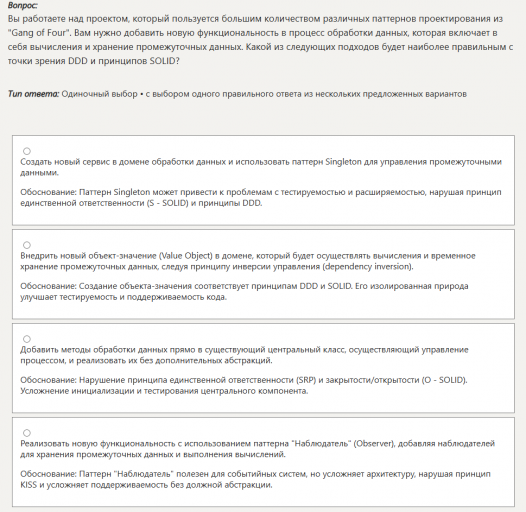 Вопрос:
Вы работаете над проектом, который пользуется большим количеством различных паттернов проектирования из "Gang of Four". Вам нужно добавить новую функциональность в процесс обработки данных, которая включает в себя вычисления и хранение промежуточных данных. Какой из следующих подходов будет наиболее правильным с точки зрения DDD и принципов SOLID?

Тип ответа: Одиночный выбор • с выбором одного правильного ответа из нескольких предложенных вариантов

Создать новый сервис в домене обработки данных и использовать паттерн Singleton для управления промежуточными данными.

Обоснование: Паттерн Singleton может привести к проблемам с тестируемостью и расширяемостью, нарушая принцип единственной ответственности (S - SOLID) и принципы DDD.

Внедрить новый объект-значение (Value Object) в домене, который будет осуществлять вычисления и временное хранение промежуточных данных, следуя принципу инверсии управления (dependency inversion).

Обоснование: Создание объекта-значения соответствует принципам DDD и SOLID. Его изолированная природа улучшает тестируемость и поддерживаемость кода.

Добавить методы обработки данных прямо в существующий центральный класс, осуществляющий управление процессом, и реализовать их без дополнительных абстракций.

Обоснование: Нарушение принципа единственной ответственности (SRP) и закрытости/открытости (O - SOLID). Усложнение инициализации и тестирования центрального компонента.

Реализовать новую функциональность с использованием паттерна "Наблюдатель" (Observer), добавляя наблюдателей для хранения промежуточных данных и выполнения вычислений.

Обоснование: Паттерн "Наблюдатель" полезен для событийных систем, но усложняет архитектуру, нарушая принцип KISS и усложняет поддерживаемость без должной абстракции.